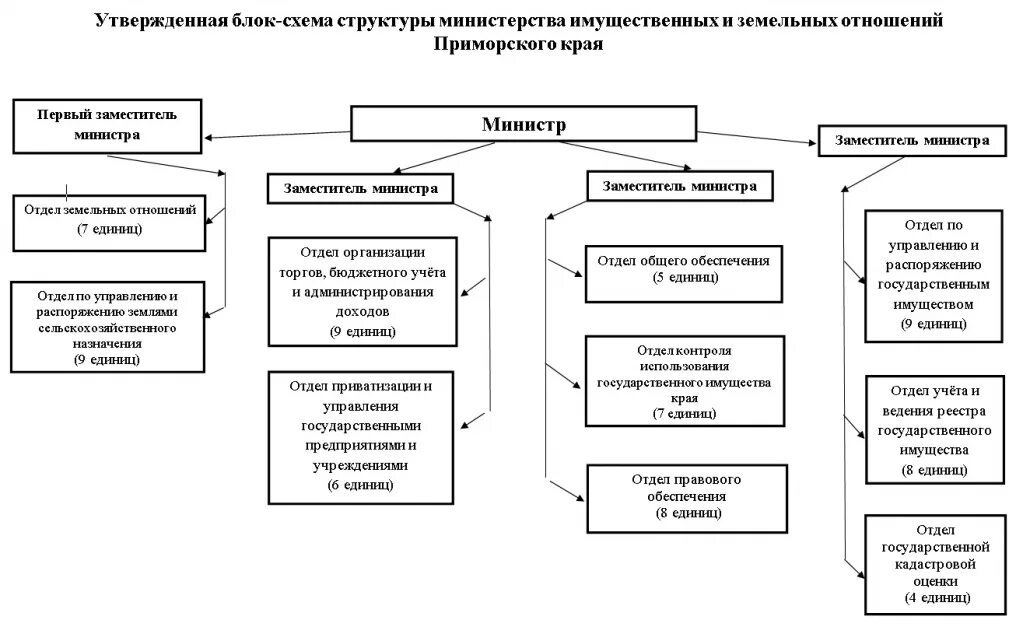 Утвержденная блок-схема структуры министерства имущественных и земельных отношений Приморского края

Министр

Первый заместитель министра

Отдел земельных отношений (7 единиц)

Отдел по управлению и распоряжению землями сельскохозяйственного назначения (9 единиц)

Заместитель министра

Отдел организации торгов, бюджетного учёта и администрирования доходов (9 единиц)

Отдел приватизации и управления государственными предприятиями и учреждениями (6 единиц)

Заместитель министра

Отдел общего обеспечения (5 единиц)

Отдел контроля использования государственного имущества края (7 единиц)

Отдел правового обеспечения (8 единиц)

Заместитель министра

Отдел по управлению и распоряжению государственным имуществом (9 единиц)

Отдел учёта и ведения реестра государственного имущества (8 единиц)

Отдел государственной кадастровой оценки (4 единиц)